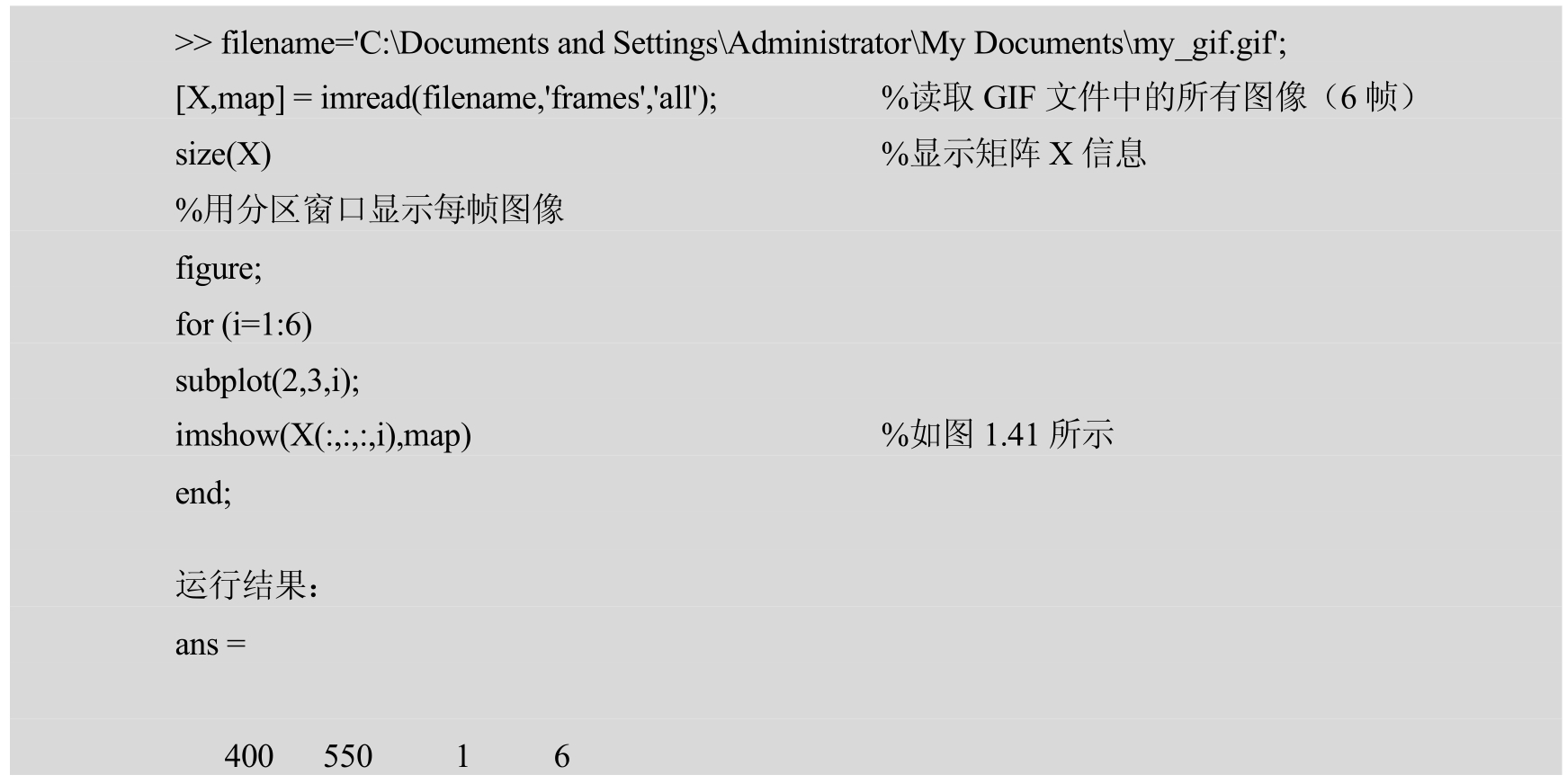 >> filename='C:\Documents and Settings\Administrator\My Documents\my_gif.gif';
[X,map] = imread(filename,'frames','all'); %读取 GIF 文件中的所有图像（6 帧）
size(X) %显示矩阵 X 信息
%用分区窗口显示每帧图像
figure;
for (i=1:6)
subplot(2,3,i);
imshow(X(:,:,:,i),map) %如图 1.41 所示
end;

运行结果：
ans =

400 550 1 6